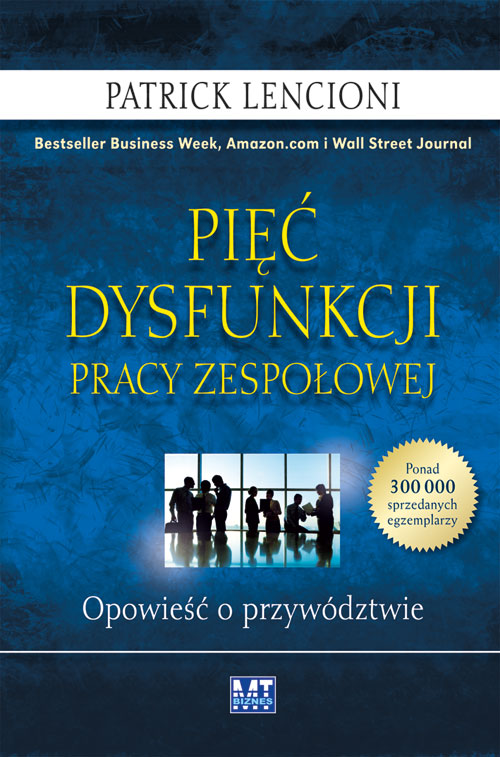 PATRICK LENCIONI

Bestseller Business Week, Amazon.com i Wall Street Journal

PIĘĆ DYSFUNKCJI PRACY ZESPOŁOWEJ

Ponad 300 000 sprzedanych egzemplarzy

Opowieść o przywództwie

MT BIZNES